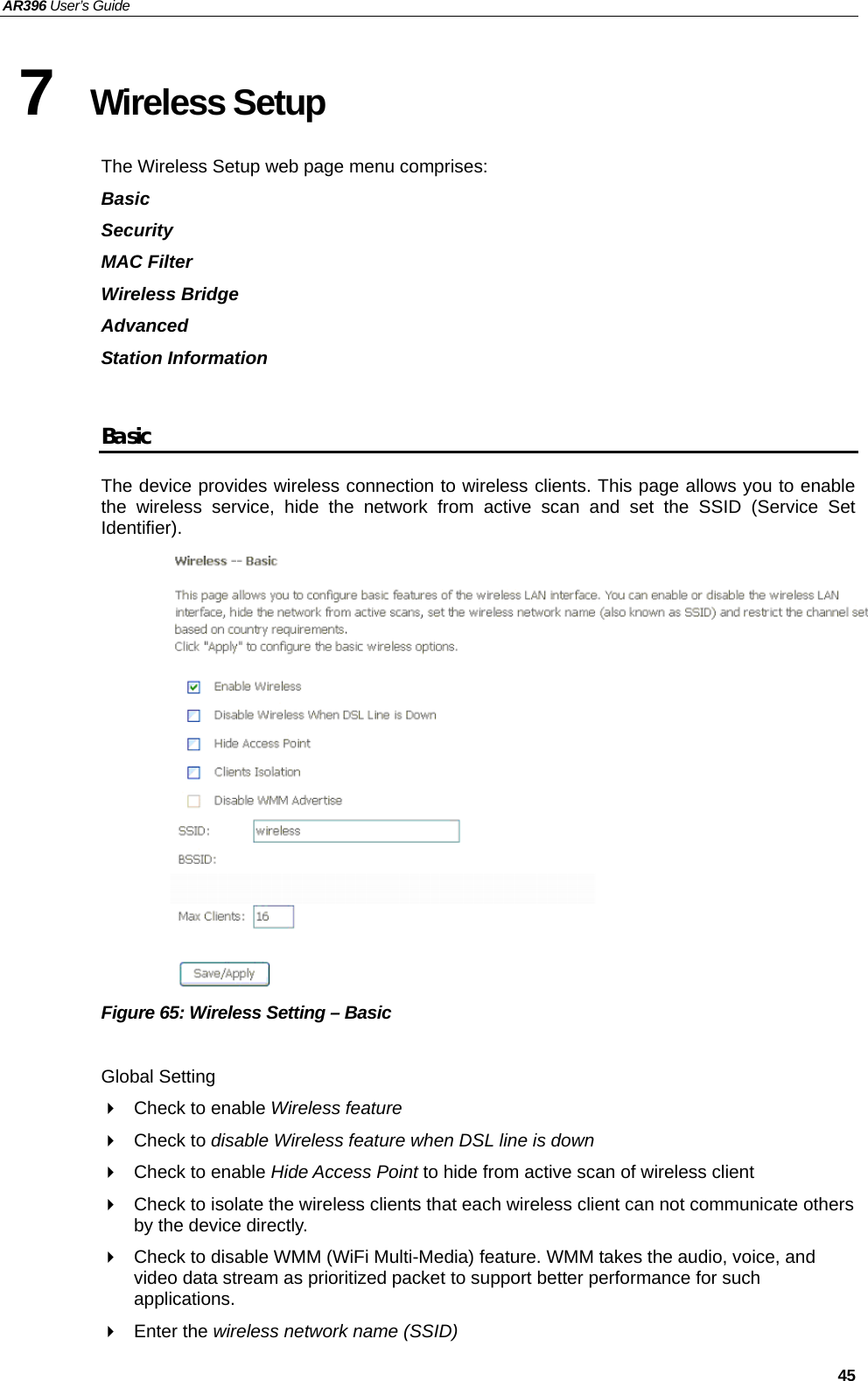 AR396 User's Guide

7 Wireless Setup

The Wireless Setup web page menu comprises:

Basic

Security

MAC Filter

Wireless Bridge

Advanced

Station Information

Basic

The device provides wireless connection to wireless clients. This page allows you to enable the wireless service, hide the network from active scan and set the SSID (Service Set Identifier).

Wireless -- Basic

This page allows you to configure basic features of the wireless LAN interface. You can enable or disable the wireless LAN interface, hide the network from active scans, set the wireless network name (also known as SSID) and restrict the channel set based on country requirements.
Click "Apply" to configure the basic wireless options.

Enable Wireless

Disable Wireless When DSL Line is Down

Hide Access Point

Clients Isolation

Disable WMM Advertise

SSID: wireless

BSSID:

Max Clients: 16

Save/Apply

Figure 65: Wireless Setting – Basic

Global Setting

Check to enable Wireless feature

Check to disable Wireless feature when DSL line is down

Check to enable Hide Access Point to hide from active scan of wireless client

Check to isolate the wireless clients that each wireless client can not communicate others by the device directly.

Check to disable WMM (WiFi Multi-Media) feature. WMM takes the audio, voice, and video data stream as prioritized packet to support better performance for such applications.

Enter the wireless network name (SSID)

45